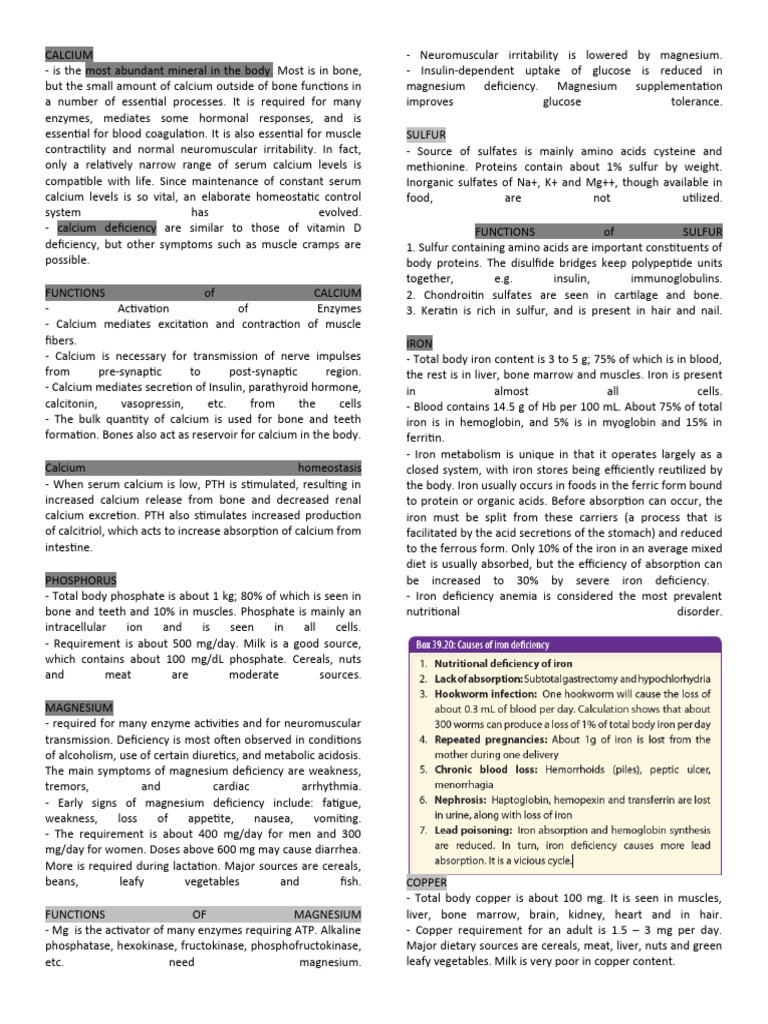 CALCIUM
- is the most abundant mineral in the body. Most is in bone, but the small amount of calcium outside of bone functions in a number of essential processes. It is required for many enzymes, mediates some hormonal responses, and is essential for blood coagulation. It is also essential for muscle contractility and normal neuromuscular irritability. In fact, only a relatively narrow range of serum calcium levels is compatible with life. Since maintenance of constant serum calcium levels is so vital, an elaborate homeostatic control system has evolved.
- calcium deficiency are similar to those of vitamin D deficiency, but other symptoms such as muscle cramps are possible.

FUNCTIONS of CALCIUM
- Activation of Enzymes
- Calcium mediates excitation and contraction of muscle fibers.
- Calcium is necessary for transmission of nerve impulses from pre-synaptic to post-synaptic region.
- Calcium mediates secretion of Insulin, parathyroid hormone, calcitonin, vasopressin, etc. from the cells
- The bulk quantity of calcium is used for bone and teeth formation. Bones also act as reservoir for calcium in the body.

Calcium homeostasis
- When serum calcium is low, PTH is stimulated, resulting in increased calcium release from bone and decreased renal calcium excretion. PTH also stimulates increased production of calcitriol, which acts to increase absorption of calcium from intestine.

PHOSPHORUS
- Total body phosphate is about 1 kg; 80% of which is seen in bone and teeth and 10% in muscles. Phosphate is mainly an intracellular ion and is seen in all cells.
- Requirement is about 500 mg/day. Milk is a good source, which contains about 100 mg/dL phosphate. Cereals, nuts and meat are moderate sources.

MAGNESIUM
- required for many enzyme activities and for neuromuscular transmission. Deficiency is most often observed in conditions of alcoholism, use of certain diuretics, and metabolic acidosis. The main symptoms of magnesium deficiency are weakness, tremors, and cardiac arrhythmia.
- Early signs of magnesium deficiency include: fatigue, weakness, loss of appetite, nausea, vomiting.
- The requirement is about 400 mg/day for men and 300 mg/day for women. Doses above 600 mg may cause diarrhea. More is required during lactation. Major sources are cereals, beans, leafy vegetables and fish.

FUNCTIONS OF MAGNESIUM
- Mg is the activator of many enzymes requiring ATP. Alkaline phosphatase, hexokinase, fructokinase, phosphofructokinase, etc. need magnesium.
- Neuromuscular irritability is lowered by magnesium.
- Insulin-dependent uptake of glucose is reduced in magnesium deficiency. Magnesium supplementation improves glucose tolerance.

SULFUR
- Source of sulfates is mainly amino acids cysteine and methionine. Proteins contain about 1% sulfur by weight. Inorganic sulfates of Na+, K+ and Mg++, though available in food, are not utilized.

FUNCTIONS of SULFUR
1. Sulfur containing amino acids are important constituents of body proteins. The disulfide bridges keep polypeptide units together, e.g. insulin, immunoglobulins.
2. Chondroitin sulfates are seen in cartilage and bone.
3. Keratin is rich in sulfur, and is present in hair and nail.

IRON
- Total body iron content is 3 to 5 g; 75% of which is in blood, the rest is in liver, bone marrow and muscles. Iron is present in almost all cells.
- Blood contains 14.5 g of Hb per 100 mL. About 75% of total iron is in hemoglobin, and 5% is in myoglobin and 15% in ferritin.
- Iron metabolism is unique in that it operates largely as a closed system, with iron stores being efficiently reutilized by the body. Iron usually occurs in foods in the ferric form bound to protein or organic acids. Before absorption can occur, the iron must be split from these carriers (a process that is facilitated by the acid secretions of the stomach) and reduced to the ferrous form. Only 10% of the iron in an average mixed diet is usually absorbed, but the efficiency of absorption can be increased to 30% by severe iron deficiency.
- Iron deficiency anemia is considered the most prevalent nutritional disorder.

Box 39.20: Causes of iron deficiency
1. Nutritional deficiency of iron
2. Lack of absorption: Subtotal gastrectomy and hypochlorhydria
3. Hookworm infection: One hookworm will cause the loss of about 0.3 mL of blood per day. Calculation shows that about 300 worms can produce a loss of 1% of total body iron per day
4. Repeated pregnancies: About 1g of iron is lost from the mother during one delivery
5. Chronic blood loss: Hemorrhoids (piles), peptic ulcer, menorrhagia
6. Nephrosis: Haptoglobin, hemopexin and transferrin are lost in urine, along with loss of iron
7. Lead poisoning: Iron absorption and hemoglobin synthesis are reduced. In turn, iron deficiency causes more lead absorption. It is a vicious cycle.

COPPER
- Total body copper is about 100 mg. It is seen in muscles, liver, bone marrow, brain, kidney, heart and in hair.
- Copper requirement for an adult is 1.5 – 3 mg per day. Major dietary sources are cereals, meat, liver, nuts and green leafy vegetables. Milk is very poor in copper content.